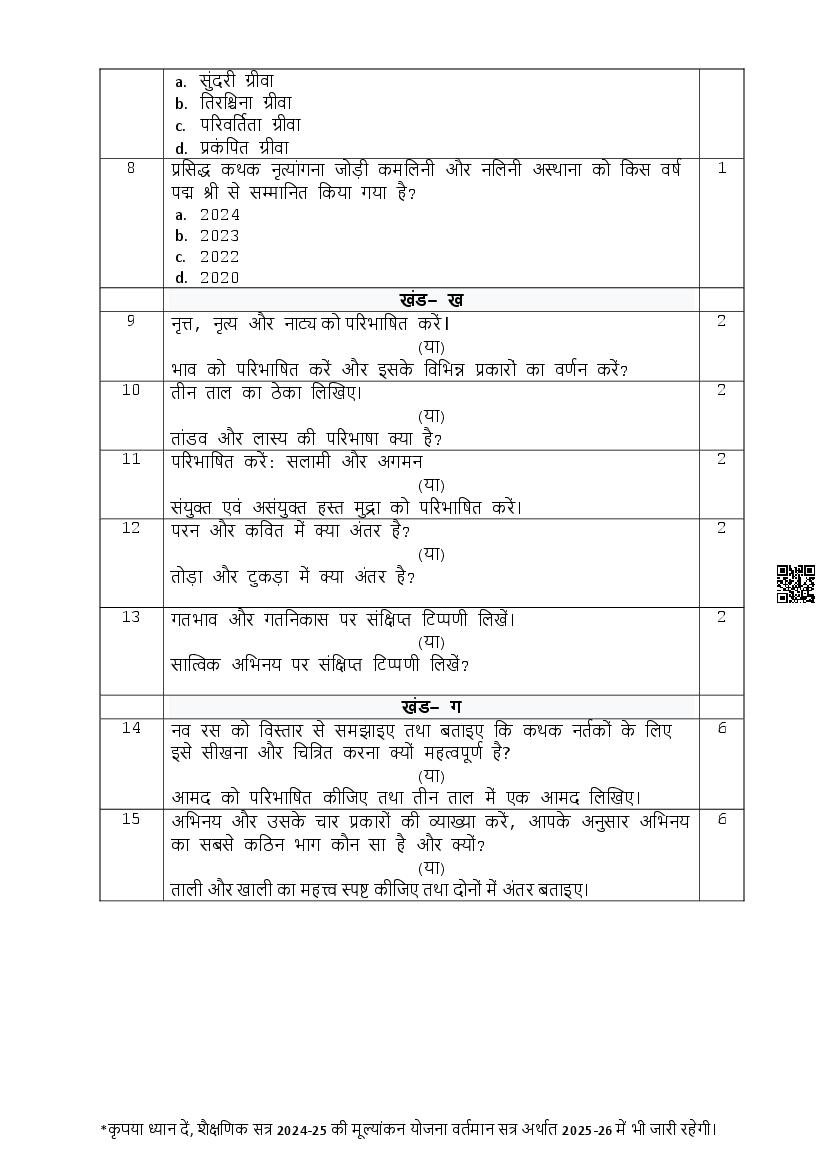 | | a. सुंदरी ग्रीवा<br>b. तिरश्चिना ग्रीवा<br>c. परिवर्तिता ग्रीवा<br>d. प्रकंपित ग्रीवा | |
|---|---|---|
| 8 | प्रसिद्ध कथक नृत्यांगना जोड़ी कमलिनी और नलिनी अस्थाना को किस वर्ष पद्म श्री से सम्मानित किया गया है?<br>a. 2024<br>b. 2023<br>c. 2022<br>d. 2020 | 1 |
| | खंड– ख | |
| 9 | नृत्त, नृत्य और नाट्य को परिभाषित करें।<br>(या)<br>भाव को परिभाषित करें और इसके विभिन्न प्रकारों का वर्णन करें? | 2 |
| 10 | तीन ताल का ठेका लिखिए।<br>(या)<br>तांडव और लास्य की परिभाषा क्या है? | 2 |
| 11 | परिभाषित करें: सलामी और अगमन<br>(या)<br>संयुक्त एवं असंयुक्त हस्त मुद्रा को परिभाषित करें। | 2 |
| 12 | परन और कवित में क्या अंतर है?<br>(या)<br>तोड़ा और टुकड़ा में क्या अंतर है? | 2 |
| 13 | गतभाव और गतनिकास पर संक्षिप्त टिप्पणी लिखें।<br>(या)<br>सात्विक अभिनय पर संक्षिप्त टिप्पणी लिखें? | 2 |
| | खंड– ग | |
| 14 | नव रस को विस्तार से समझाइए तथा बताइए कि कथक नर्तकों के लिए इसे सीखना और चित्रित करना क्यों महत्वपूर्ण है?<br>(या)<br>आमद को परिभाषित कीजिए तथा तीन ताल में एक आमद लिखिए। | 6 |
| 15 | अभिनय और उसके चार प्रकारों की व्याख्या करें, आपके अनुसार अभिनय का सबसे कठिन भाग कौन सा है और क्यों?<br>(या)<br>ताली और खाली का महत्त्व स्पष्ट कीजिए तथा दोनों में अंतर बताइए। | 6 |

*कृपया ध्यान दें, शैक्षणिक सत्र 2024-25 की मूल्यांकन योजना वर्तमान सत्र अर्थात 2025-26 में भी जारी रहेगी।